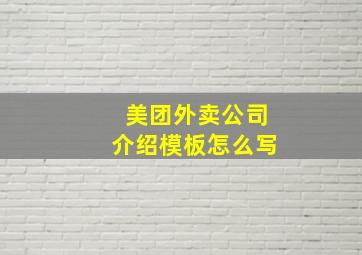 美团外卖公司
介绍模板怎么写